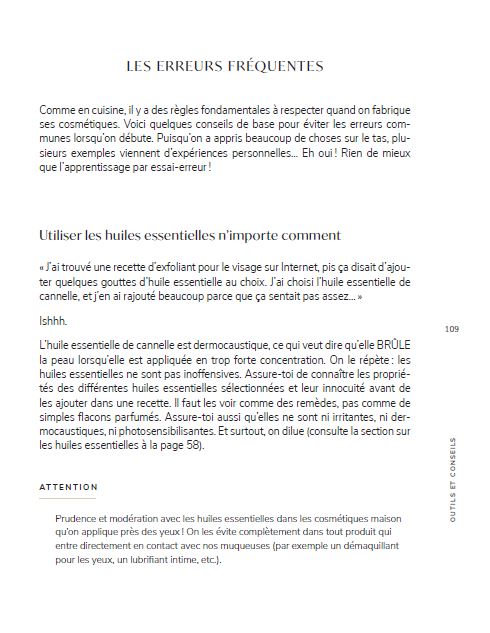 LES ERREURS FRÉQUENTES

Comme en cuisine, il y a des règles fondamentales à respecter quand on fabrique ses cosmétiques. Voici quelques conseils de base pour éviter les erreurs communes lorsqu'on débute. Puisqu'on a appris beaucoup de choses sur le tas, plusieurs exemples viennent d'expériences personnelles… Eh oui ! Rien de mieux que l'apprentissage par essai-erreur !

Utiliser les huiles essentielles n'importe comment

« J'ai trouvé une recette d'exfoliant pour le visage sur Internet, pis ça disait d'ajouter quelques gouttes d'huile essentielle au choix. J'ai choisi l'huile essentielle de cannelle, et j'en ai rajouté beaucoup parce que ça sentait pas assez… »

Ishhh.

L'huile essentielle de cannelle est dermocaustique, ce qui veut dire qu'elle BRÛLE la peau lorsqu'elle est appliquée en trop forte concentration. On le répète : les huiles essentielles ne sont pas inoffensives. Assure-toi de connaître les propriétés des différentes huiles essentielles sélectionnées et leur innocuité avant de les ajouter dans une recette. Il faut les voir comme des remèdes, pas comme de simples flacons parfumés. Assure-toi aussi qu'elles ne sont ni irritantes, ni dermocaustiques, ni photosensibilisantes. Et surtout, on dilue (consulte la section sur les huiles essentielles à la page 58).

ATTENTION

Prudence et modération avec les huiles essentielles dans les cosmétiques maison qu'on applique près des yeux ! On les évite complètement dans tout produit qui entre directement en contact avec nos muqueuses (par exemple un démaquillant pour les yeux, un lubrifiant intime, etc.).

109

OUTILS ET CONSEILS